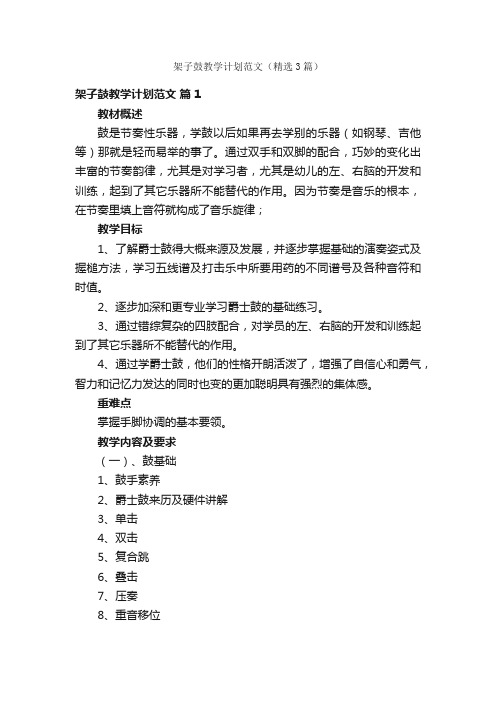 架子鼓教学计划范文（精选3篇）

架子鼓教学计划范文 篇1

教材概述

鼓是节奏性乐器，学鼓以后如果再去学别的乐器（如钢琴、吉他等）那就是轻而易举的事了。通过双手和双脚的配合，巧妙的变化出丰富的节奏韵律，尤其是对学习者，尤其是幼儿的左、右脑的开发和训练，起到了其它乐器所不能替代的作用。因为节奏是音乐的根本，在节奏里填上音符就构成了音乐旋律；

教学目标

1、了解爵士鼓得大概来源及发展，并逐步掌握基础的演奏姿式及握槌方法，学习五线谱及打击乐中所要用药的不同谱号及各种音符和时值。

2、逐步加深和更专业学习爵士鼓的基础练习。

3、通过错综复杂的四肢配合，对学员的左、右脑的开发和训练起到了其它乐器所不能替代的作用。

4、通过学爵士鼓，他们的性格开朗活泼了，增强了自信心和勇气，智力和记忆力发达的同时也变的更加聪明具有强烈的集体感。

重难点

掌握手脚协调的基本要领。

教学内容及要求

（一）、鼓基础

1、鼓手素养

2、爵士鼓来历及硬件讲解

3、单击

4、双击

5、复合跳

6、叠击

7、压奏

8、重音移位